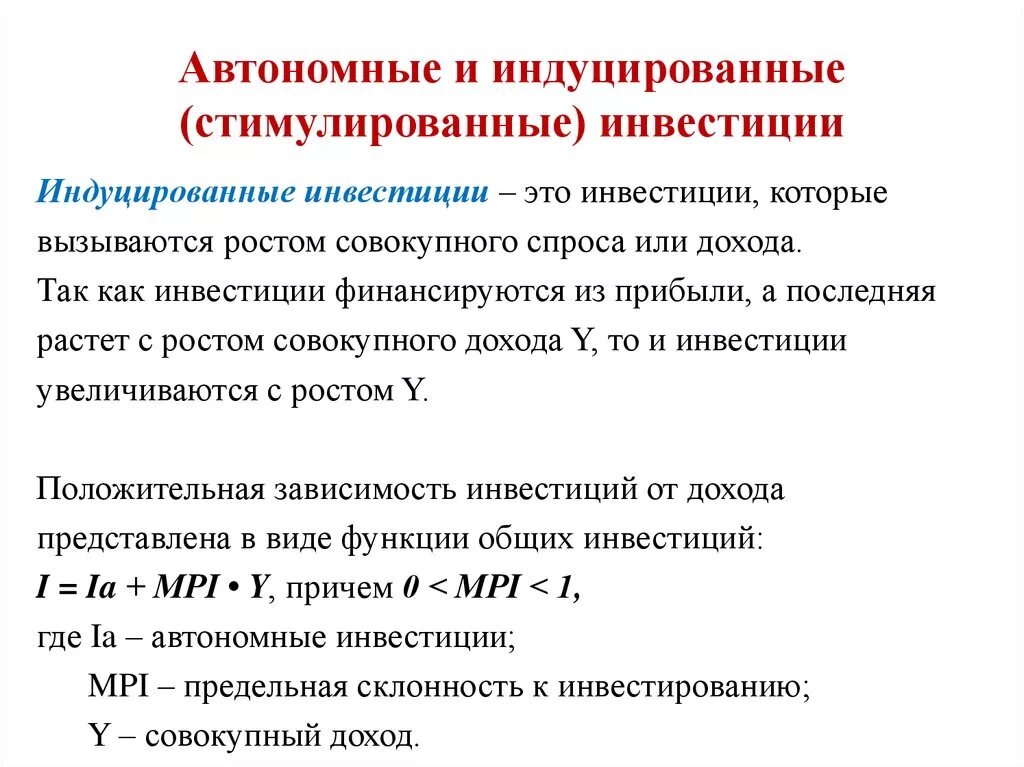 Автономные и индуцированные (стимулированные) инвестиции

Индуцированные инвестиции – это инвестиции, которые вызываются ростом совокупного спроса или дохода.
Так как инвестиции финансируются из прибыли, а последняя растет с ростом совокупного дохода Y, то и инвестиции увеличиваются с ростом Y.

Положительная зависимость инвестиций от дохода представлена в виде функции общих инвестиций:
$I = Ia + MPI \cdot Y$, причем $0 < MPI < 1$,
где Ia – автономные инвестиции;
MPI – предельная склонность к инвестированию;
Y – совокупный доход.